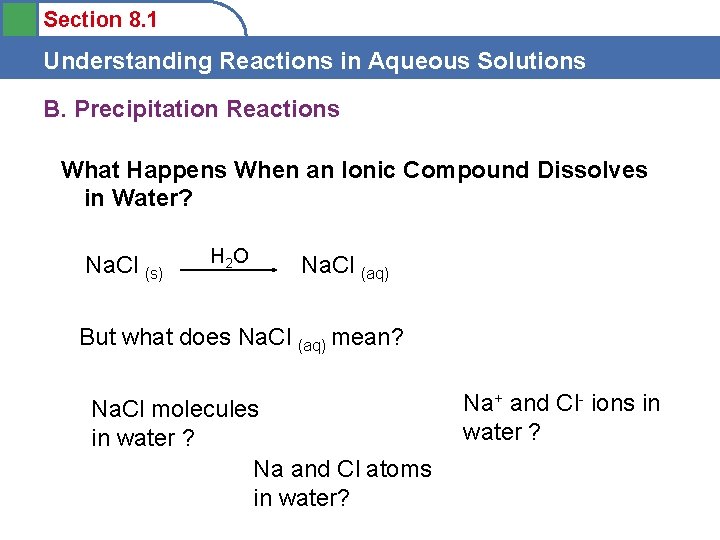 Section 8.1

Understanding Reactions in Aqueous Solutions

B. Precipitation Reactions

What Happens When an Ionic Compound Dissolves in Water?

$NaCl_{(s)} \xrightarrow{H_2O} NaCl_{(aq)}$

But what does $NaCl_{(aq)}$ mean?

NaCl molecules in water ?

Na and Cl atoms in water?

$Na^+$ and $Cl^-$ ions in water ?